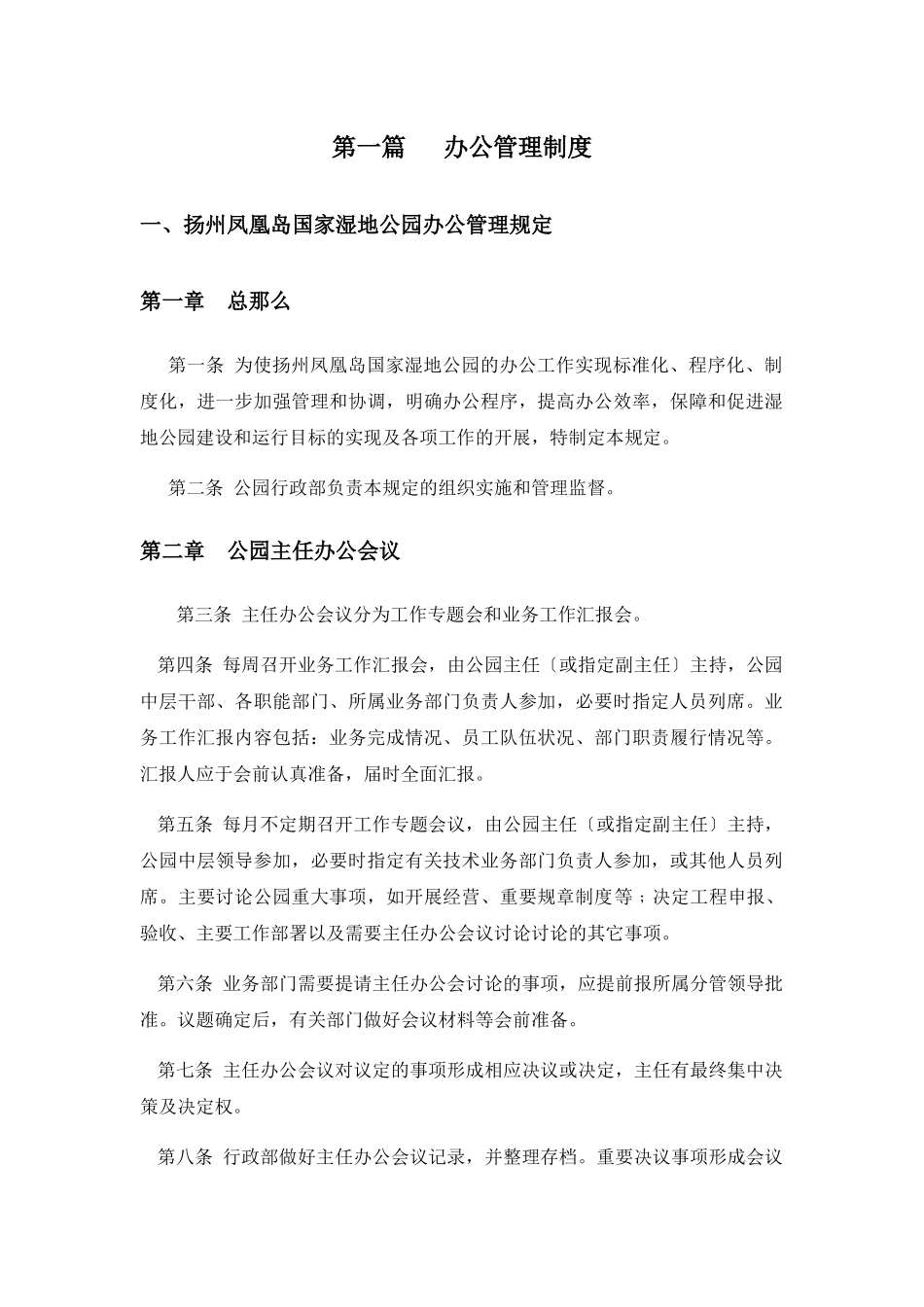 第一篇　办公管理制度

一、扬州凤凰岛国家湿地公园办公管理规定

第一章　总那么

第一条 为使扬州凤凰岛国家湿地公园的办公工作实现标准化、程序化、制度化，进一步加强管理和协调，明确办公程序，提高办公效率，保障和促进湿地公园建设和运行目标的实现及各项工作的开展，特制定本规定。

第二条 公园行政部负责本规定的组织实施和管理监督。

第二章　公园主任办公会议

第三条 主任办公会议分为工作专题会和业务工作汇报会。

第四条 每周召开业务工作汇报会，由公园主任〔或指定副主任〕主持，公园中层干部、各职能部门、所属业务部门负责人参加，必要时指定人员列席。业务工作汇报内容包括：业务完成情况、员工队伍状况、部门职责履行情况等。汇报人应于会前认真准备，届时全面汇报。

第五条 每月不定期召开工作专题会议，由公园主任〔或指定副主任〕主持，公园中层领导参加，必要时指定有关技术业务部门负责人参加，或其他人员列席。主要讨论公园重大事项，如开展经营、重要规章制度等；决定工程申报、验收、主要工作部署以及需要主任办公会议讨论讨论的其它事项。

第六条 业务部门需要提请主任办公会讨论的事项，应提前报所属分管领导批准。议题确定后，有关部门做好会议材料等会前准备。

第七条 主任办公会议对议定的事项形成相应决议或决定，主任有最终集中决策及决定权。

第八条 行政部做好主任办公会议记录，并整理存档。重要决议事项形成会议